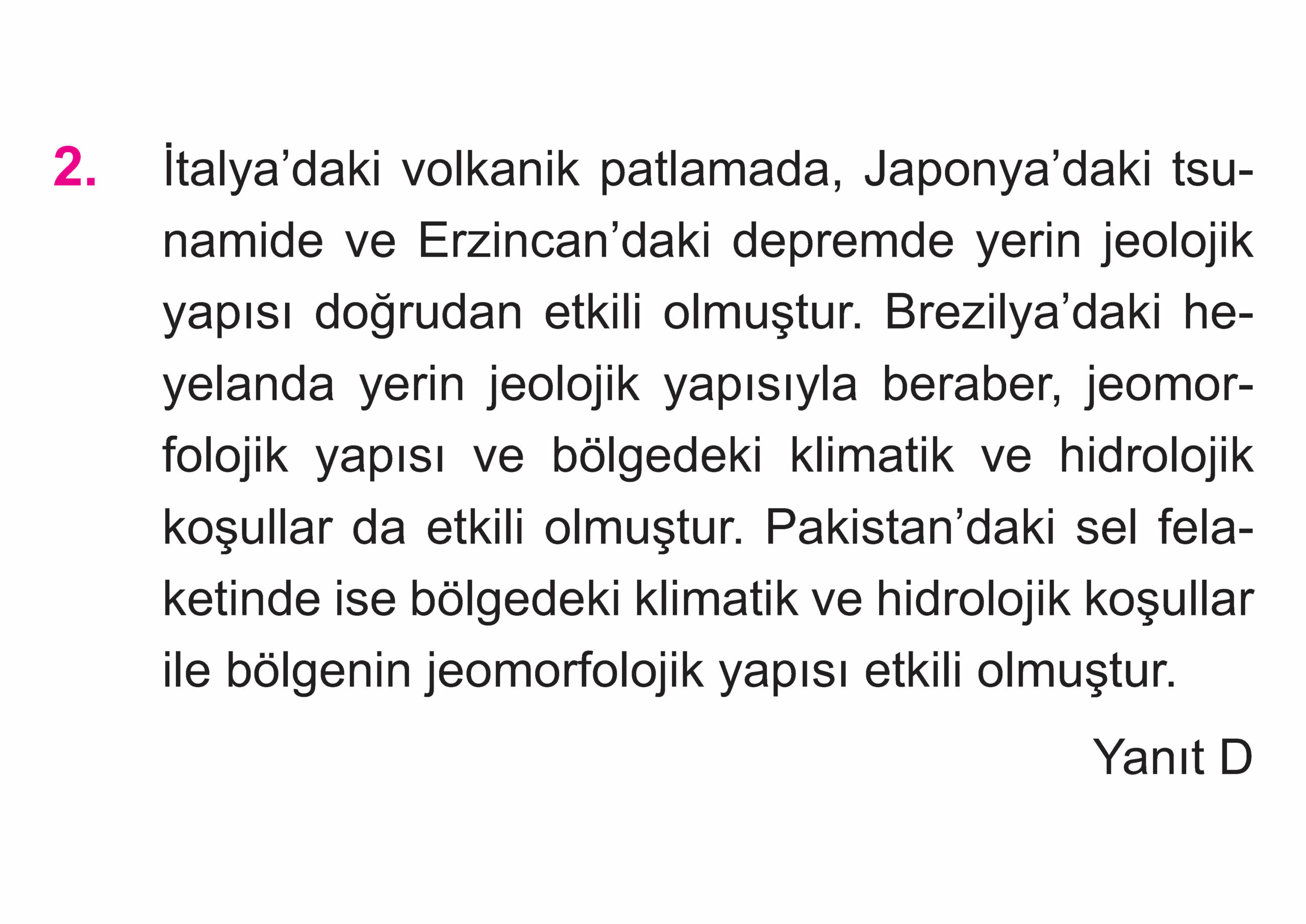 2. İtalya’daki volkanik patlamada, Japonya’daki tsunamide ve Erzincan’daki depremde yerin jeolojik yapısı doğrudan etkili olmuştur. Brezilya’daki heyelanda yerin jeolojik yapısıyla beraber, jeomorfolojik yapısı ve bölgedeki klimatik ve hidrolojik koşullar da etkili olmuştur. Pakistan’daki sel felaketinde ise bölgedeki klimatik ve hidrolojik koşullar ile bölgenin jeomorfolojik yapısı etkili olmuştur.

Yanıt D